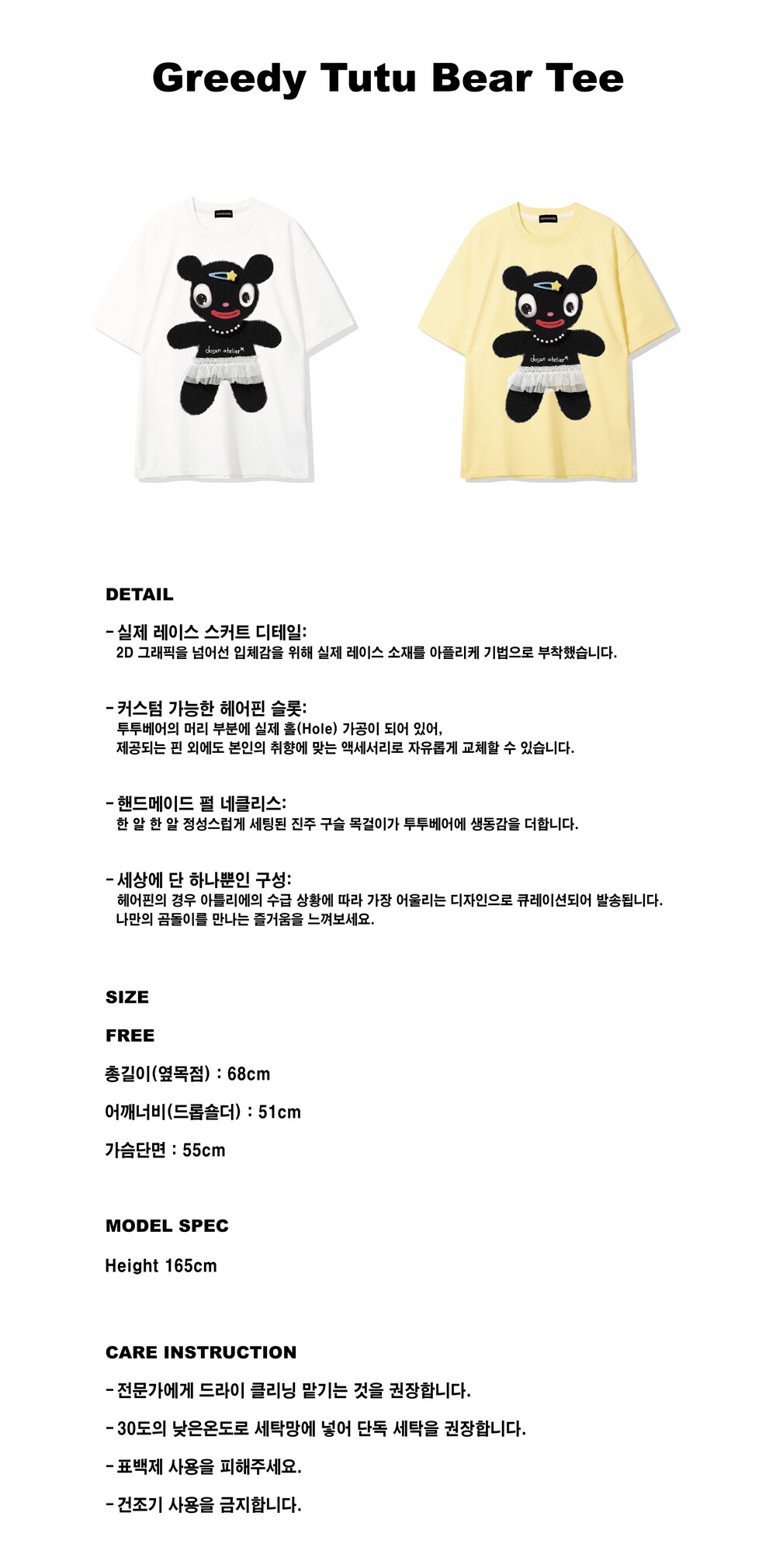 Greedy Tutu Bear Tee

dosan atelier

dosan atelier

DETAIL

- 실제 레이스 스커트 디테일:
2D 그래픽을 넘어선 입체감을 위해 실제 레이스 소재를 아플리케 기법으로 부착했습니다.

- 커스텀 가능한 헤어핀 슬롯:
투투베어의 머리 부분에 실제 홀(Hole) 가공이 되어 있어,
제공되는 핀 외에도 본인의 취향에 맞는 액세서리로 자유롭게 교체할 수 있습니다.

- 핸드메이드 펄 네클리스:
한 알 한 알 정성스럽게 세팅된 진주 구슬 목걸이가 투투베어에 생동감을 더합니다.

- 세상에 단 하나뿐인 구성:
헤어핀의 경우 아틀리에의 수급 상황에 따라 가장 어울리는 디자인으로 큐레이션되어 발송됩니다.
나만의 곰돌이를 만나는 즐거움을 느껴보세요.

SIZE

FREE

총길이(옆목점) : 68cm

어깨너비(드롭숄더) : 51cm

가슴단면 : 55cm

MODEL SPEC

Height 165cm

CARE INSTRUCTION

- 전문가에게 드라이 클리닝 맡기는 것을 권장합니다.

- 30도의 낮은온도로 세탁망에 넣어 단독 세탁을 권장합니다.

- 표백제 사용을 피해주세요.

- 건조기 사용을 금지합니다.